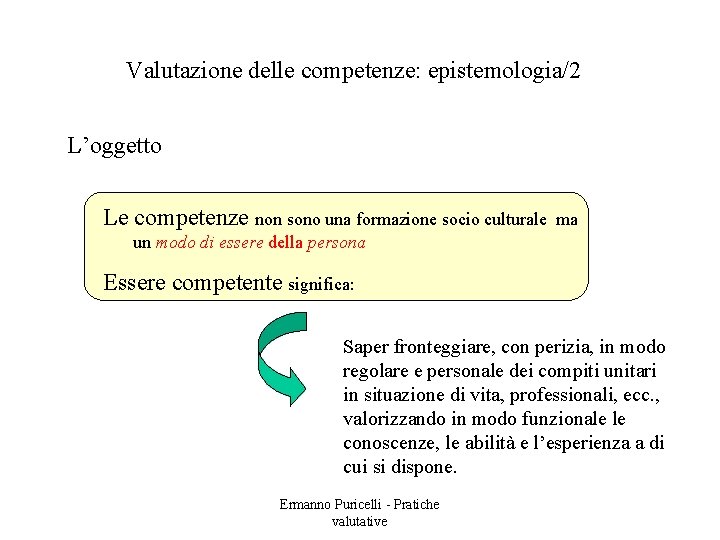 Valutazione delle competenze: epistemologia/2

L’oggetto

Le competenze non sono una formazione socio culturale ma un modo di essere della persona

Essere competente significa:

Saper fronteggiare, con perizia, in modo regolare e personale dei compiti unitari in situazione di vita, professionali, ecc., valorizzando in modo funzionale le conoscenze, le abilità e l’esperienza a di cui si dispone.

Ermanno Puricelli - Pratiche valutative